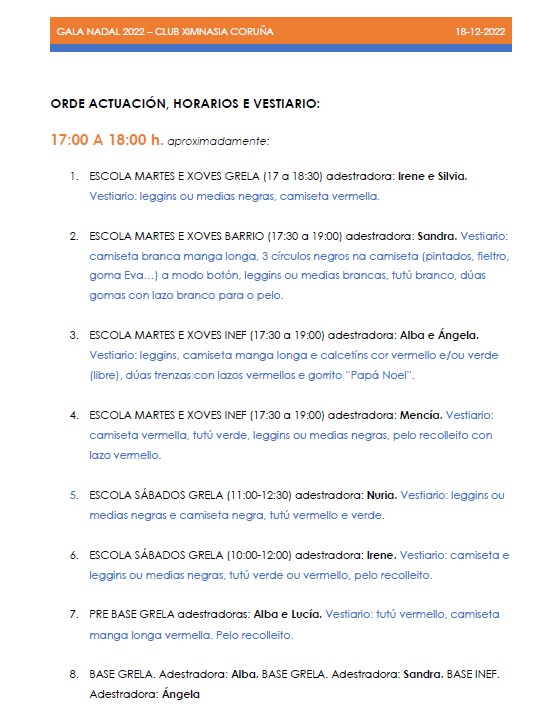 GALA NADAL 2022 – CLUB XIMNASIA CORUÑA 18-12-2022

ORDE ACTUACIÓN, HORARIOS E VESTIARIO:

17:00 A 18:00 h. aproximadamente:

1. ESCOLA MARTES E XOVES GRELA (17 a 18:30) adestradora: Irene e Silvia. Vestiario: leggins ou medias negras, camiseta vermella.

2. ESCOLA MARTES E XOVES BARRIO (17:30 a 19:00) adestradora: Sandra. Vestiario: camiseta branca manga longa, 3 círculos negros na camiseta (pintados, fieltro, goma Eva…) a modo botón, leggins ou medias brancas, tutú branco, dúas gomas con lazo branco para o pelo.

3. ESCOLA MARTES E XOVES INEF (17:30 a 19:00) adestradora: Alba e Ángela. Vestiario: leggins, camiseta manga longa e calcetíns cor vermello e/ou verde (libre), dúas trenzas con lazos vermellos e gorrito "Papá Noel".

4. ESCOLA MARTES E XOVES INEF (17:30 a 19:00) adestradora: Mencía. Vestiario: camiseta vermella, tutú verde, leggins ou medias negras, pelo recolleito con lazo vermello.

5. ESCOLA SÁBADOS GRELA (11:00-12:30) adestradora: Nuria. Vestiario: leggins ou medias negras e camiseta negra, tutú vermello e verde.

6. ESCOLA SÁBADOS GRELA (10:00-12:00) adestradora: Irene. Vestiario: camiseta e leggins ou medias negras, tutú verde ou vermello, pelo recolleito.

7. PRE BASE GRELA adestradoras: Alba e Lucía. Vestiario: tutú vermello, camiseta manga longa vermella. Pelo recolleito.

8. BASE GRELA. Adestradora: Alba. BASE GRELA. Adestradora: Sandra. BASE INEF. Adestradora: Ángela